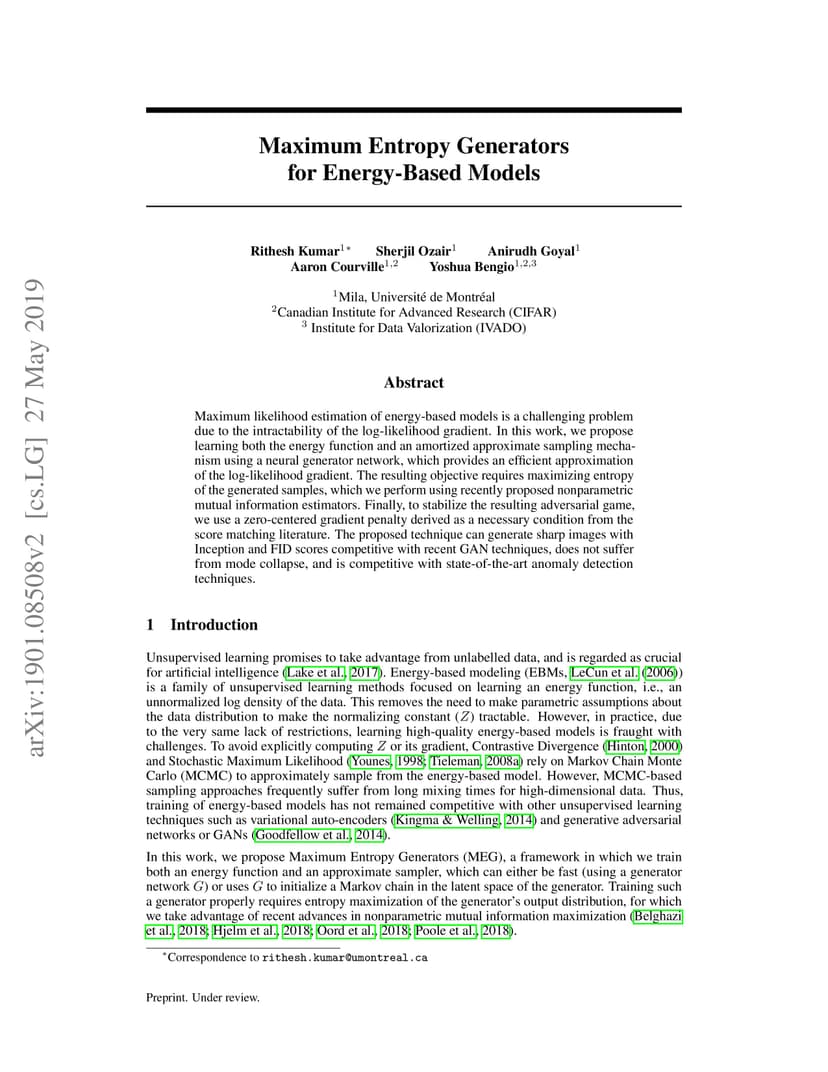 arXiv:1901.08508v2 [cs.LG] 27 May 2019

Maximum Entropy Generators for Energy-Based Models

Rithesh Kumar$^{1*}$ Sherjil Ozair$^{1}$ Anirudh Goyal$^{1}$
Aaron Courville$^{1,2}$ Yoshua Bengio$^{1,2,3}$

$^{1}$Mila, Université de Montréal
$^{2}$Canadian Institute for Advanced Research (CIFAR)
$^{3}$ Institute for Data Valorization (IVADO)

Abstract

Maximum likelihood estimation of energy-based models is a challenging problem due to the intractability of the log-likelihood gradient. In this work, we propose learning both the energy function and an amortized approximate sampling mechanism using a neural generator network, which provides an efficient approximation of the log-likelihood gradient. The resulting objective requires maximizing entropy of the generated samples, which we perform using recently proposed nonparametric mutual information estimators. Finally, to stabilize the resulting adversarial game, we use a zero-centered gradient penalty derived as a necessary condition from the score matching literature. The proposed technique can generate sharp images with Inception and FID scores competitive with recent GAN techniques, does not suffer from mode collapse, and is competitive with state-of-the-art anomaly detection techniques.

1 Introduction

Unsupervised learning promises to take advantage from unlabelled data, and is regarded as crucial for artificial intelligence (Lake et al., 2017). Energy-based modeling (EBMs, LeCun et al. (2006)) is a family of unsupervised learning methods focused on learning an energy function, i.e., an unnormalized log density of the data. This removes the need to make parametric assumptions about the data distribution to make the normalizing constant ($Z$) tractable. However, in practice, due to the very same lack of restrictions, learning high-quality energy-based models is fraught with challenges. To avoid explicitly computing $Z$ or its gradient, Contrastive Divergence (Hinton, 2000) and Stochastic Maximum Likelihood (Younes, 1998; Tieleman, 2008a) rely on Markov Chain Monte Carlo (MCMC) to approximately sample from the energy-based model. However, MCMC-based sampling approaches frequently suffer from long mixing times for high-dimensional data. Thus, training of energy-based models has not remained competitive with other unsupervised learning techniques such as variational auto-encoders (Kingma & Welling, 2014) and generative adversarial networks or GANs (Goodfellow et al., 2014).

In this work, we propose Maximum Entropy Generators (MEG), a framework in which we train both an energy function and an approximate sampler, which can either be fast (using a generator network $G$) or uses $G$ to initialize a Markov chain in the latent space of the generator. Training such a generator properly requires entropy maximization of the generator's output distribution, for which we take advantage of recent advances in nonparametric mutual information maximization (Belghazi et al., 2018; Hjelm et al., 2018; Oord et al., 2018; Poole et al., 2018).

$^{*}$Correspondence to rithesh.kumar@umontreal.ca

Preprint. Under review.